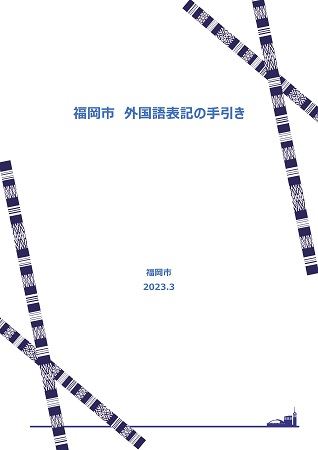 福岡市　外国語表記の手引き

福岡市
2023.3